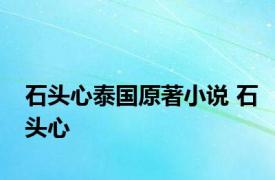 石头心泰国原著小说 石头心